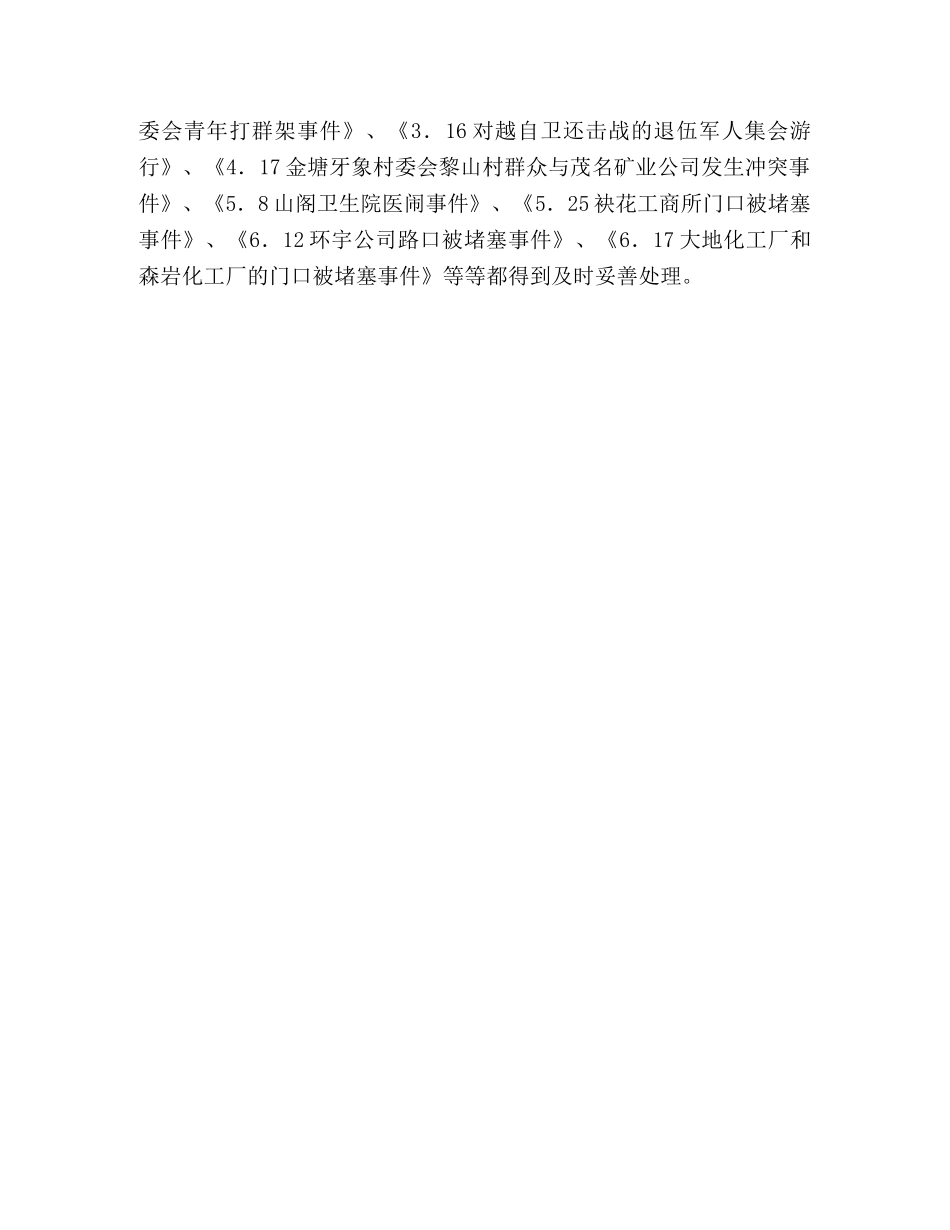 委会青年打群架事件》、《3．16对越自卫还击战的退伍军人集会游行》、《4．17金塘牙象村委会黎山村群众与茂名矿业公司发生冲突事件》、《5．8山阁卫生院医闹事件》、《5．25袂花工商所门口被堵塞事件》、《6．12环宇公司路口被堵塞事件》、《6．17大地化工厂和森岩化工厂的门口被堵塞事件》等等都得到及时妥善处理。